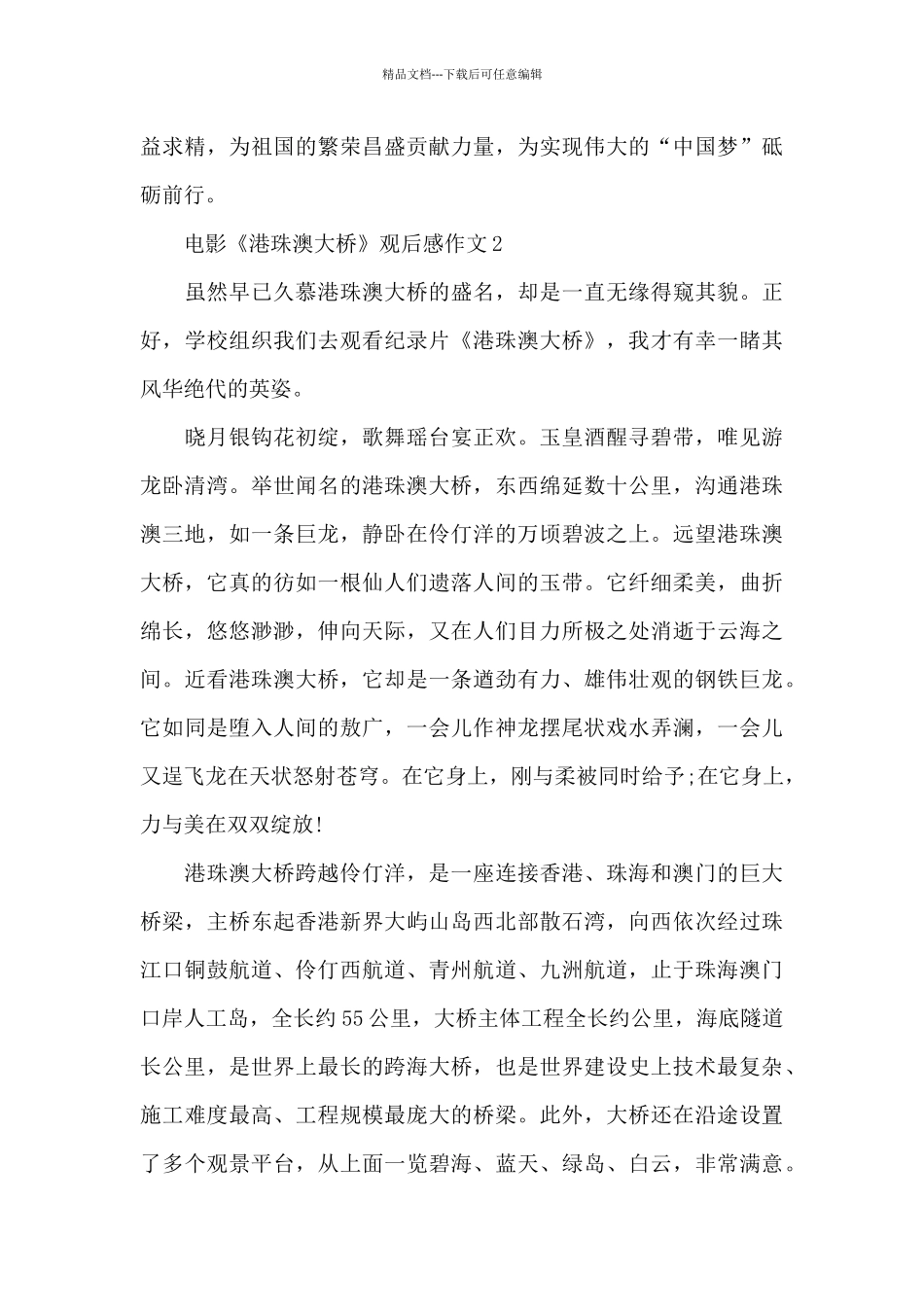 精品文档---下载后可任意编辑

益求精，为祖国的繁荣昌盛贡献力量，为实现伟大的“中国梦”砥砺前行。

电影《港珠澳大桥》观后感作文2

虽然早已久慕港珠澳大桥的盛名，却是一直无缘得窥其貌。正好，学校组织我们去观看纪录片《港珠澳大桥》，我才有幸一睹其风华绝代的英姿。

晓月银钩花初绽，歌舞瑶台宴正欢。玉皇酒醒寻碧带，唯见游龙卧清湾。举世闻名的港珠澳大桥，东西绵延数十公里，沟通港珠澳三地，如一条巨龙，静卧在伶仃洋的万顷碧波之上。远望港珠澳大桥，它真的彷如一根仙人们遗落人间的玉带。它纤细柔美，曲折绵长，悠悠渺渺，伸向天际，又在人们目力所极之处消逝于云海之间。近看港珠澳大桥，它却是一条遒劲有力、雄伟壮观的钢铁巨龙。它如同是堕入人间的敖广，一会儿作神龙摆尾状戏水弄澜，一会儿又逞飞龙在天状怒射苍穹。在它身上，刚与柔被同时给予;在它身上，力与美在双双绽放!

港珠澳大桥跨越伶仃洋，是一座连接香港、珠海和澳门的巨大桥梁，主桥东起香港新界大屿山岛西北部散石湾，向西依次经过珠江口铜鼓航道、伶仃西航道、青州航道、九洲航道，止于珠海澳门口岸人工岛，全长约55公里，大桥主体工程全长约公里，海底隧道长公里，是世界上最长的跨海大桥，也是世界建设史上技术最复杂、施工难度最高、工程规模最庞大的桥梁。此外，大桥还在沿途设置了多个观景平台，从上面一览碧海、蓝天、绿岛、白云，非常满意。